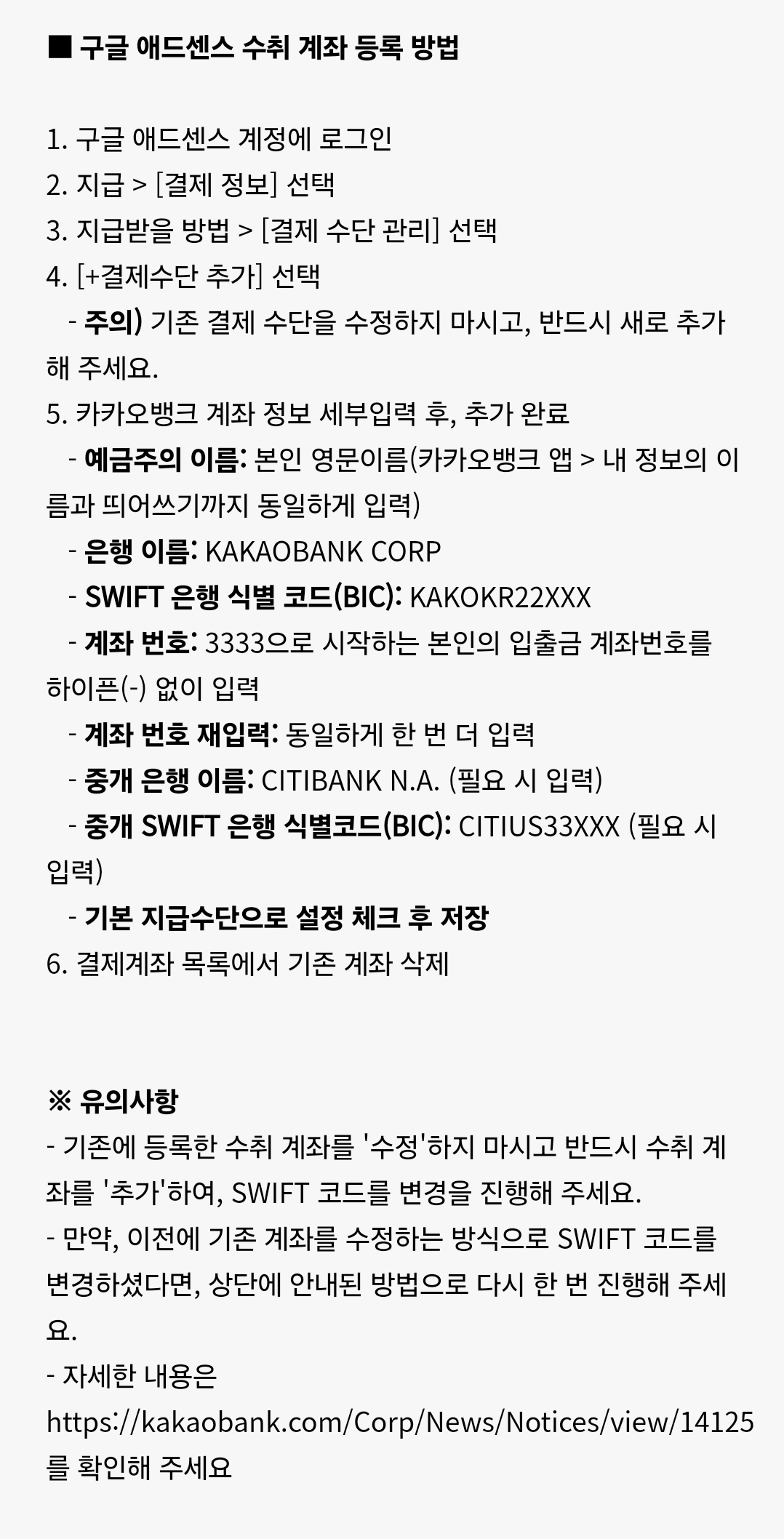 ■ 구글 애드센스 수취 계좌 등록 방법

1. 구글 애드센스 계정에 로그인
2. 지급 > [결제 정보] 선택
3. 지급받을 방법 > [결제 수단 관리] 선택
4. [+결제수단 추가] 선택
- 주의) 기존 결제 수단을 수정하지 마시고, 반드시 새로 추가해 주세요.
5. 카카오뱅크 계좌 정보 세부입력 후, 추가 완료
- 예금주의 이름: 본인 영문이름(카카오뱅크 앱 > 내 정보의 이름과 띄어쓰기까지 동일하게 입력)
- 은행 이름: KAKAOBANK CORP
- SWIFT 은행 식별 코드(BIC): KAKOKR22XXX
- 계좌 번호: 3333으로 시작하는 본인의 입출금 계좌번호를 하이픈(-) 없이 입력
- 계좌 번호 재입력: 동일하게 한 번 더 입력
- 중개 은행 이름: CITIBANK N.A. (필요 시 입력)
- 중개 SWIFT 은행 식별코드(BIC): CITIUS33XXX (필요 시 입력)
- 기본 지급수단으로 설정 체크 후 저장
6. 결제계좌 목록에서 기존 계좌 삭제

※ 유의사항
- 기존에 등록한 수취 계좌를 '수정'하지 마시고 반드시 수취 계좌를 '추가'하여, SWIFT 코드를 변경을 진행해 주세요.
- 만약, 이전에 기존 계좌를 수정하는 방식으로 SWIFT 코드를 변경하셨다면, 상단에 안내된 방법으로 다시 한 번 진행해 주세요.
- 자세한 내용은 https://kakaobank.com/Corp/News/Notices/view/14125를 확인해 주세요